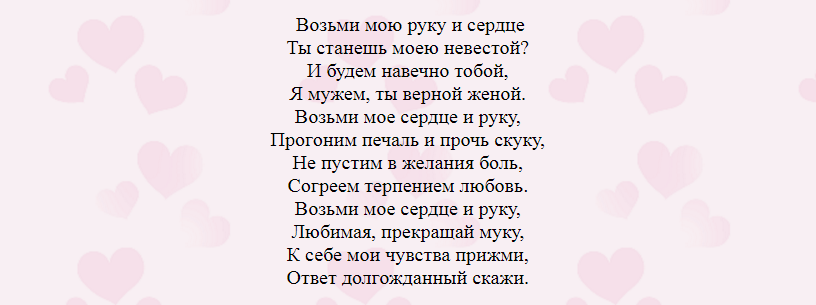 Возьми мою руку и сердце
Ты станешь моею невестой?
И будем навечно тобой,
Я мужем, ты верной женой.
Возьми мое сердце и руку,
Прогоним печаль и прочь скуку,
Не пустим в желания боль,
Согреем терпением любовь.
Возьми мое сердце и руку,
Любимая, прекращай муку,
К себе мои чувства прижми,
Ответ долгожданный скажи.